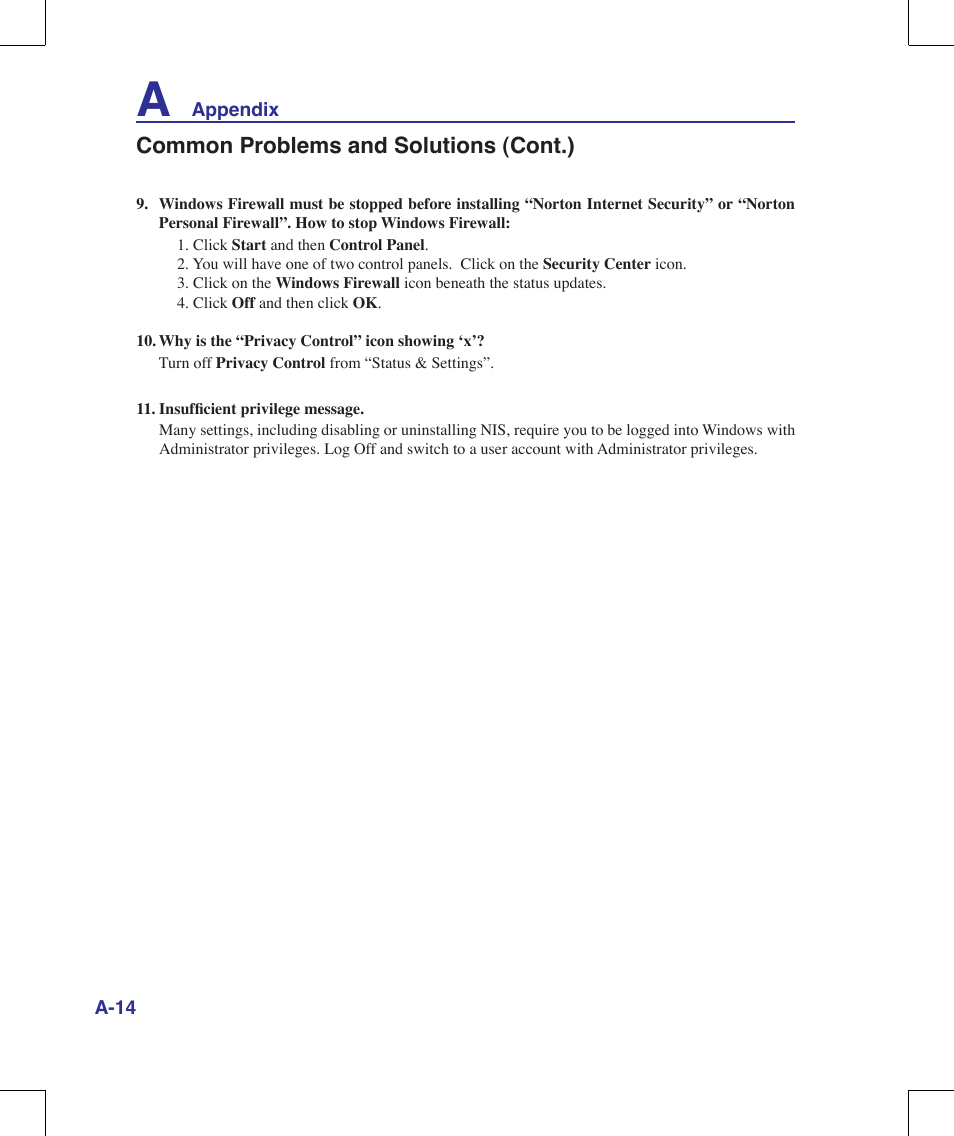 A Appendix

Common Problems and Solutions (Cont.)

9. Windows Firewall must be stopped before installing “Norton Internet Security” or “Norton Personal Firewall”. How to stop Windows Firewall:

1. Click Start and then Control Panel.
2. You will have one of two control panels. Click on the Security Center icon.
3. Click on the Windows Firewall icon beneath the status updates.
4. Click Off and then click OK.

10. Why is the “Privacy Control” icon showing ‘x’?

Turn off Privacy Control from “Status & Settings”.

11. Insufficient privilege message.

Many settings, including disabling or uninstalling NIS, require you to be logged into Windows with Administrator privileges. Log Off and switch to a user account with Administrator privileges.

A-14